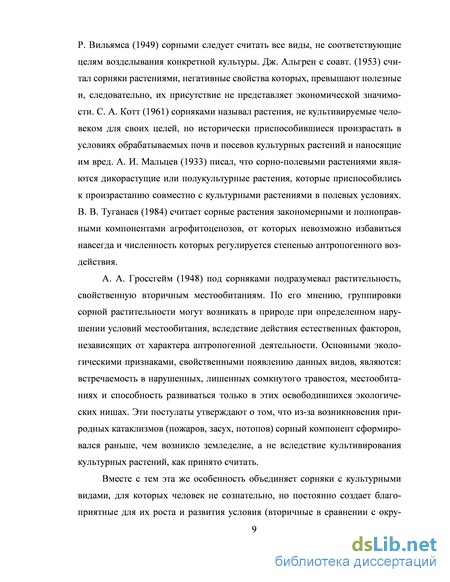 Р. Вильямса (1949) сорными следует считать все виды, не соответствующие целям возделывания конкретной культуры. Дж. Альгрен с соавт. (1953) считал сорняки растениями, негативные свойства которых, превышают полезные и, следовательно, их присутствие не представляет экономической значимости. С. А. Котт (1961) сорняками называл растения, не культивируемые человеком для своих целей, но исторически приспособившиеся произрастать в условиях обрабатываемых почв и посевов культурных растений и наносящие им вред. А. И. Мальцев (1933) писал, что сорно-полевыми растениями являются дикорастущие или полукультурные растения, которые приспособились к произрастанию совместно с культурными растениями в полевых условиях. В. В. Туганаев (1984) считает сорные растения закономерными и полноправными компонентами агрофитоценозов, от которых невозможно избавиться навсегда и численность которых регулируется степенью антропогенного воздействия.

А. А. Гроссгейм (1948) под сорняками подразумевал растительность, свойственную вторичным местообитаниям. По его мнению, группировки сорной растительности могут возникать в природе при определенном нарушении условий местообитания, вследствие действия естественных факторов, независящих от характера антропогенной деятельности. Основными экологическими признаками, свойственными появлению данных видов, являются: встречаемость в нарушенных, лишенных сомкнутого травостоя, местообитаниях и способность развиваться только в этих освободившихся экологических нишах. Эти постулаты утверждают о том, что из-за возникновения природных катаклизмов (пожаров, засух, потопов) сорный компонент сформировался раньше, чем возникло земледелие, а не вследствие культивирования культурных растений, как принято считать.

Вместе с тем эта же особенность объединяет сорняки с культурными видами, для которых человек не сознательно, но постоянно создает благоприятные для их роста и развития условия (вторичные в сравнении с окру-

9

dsLib.net
библиотека диссертаций